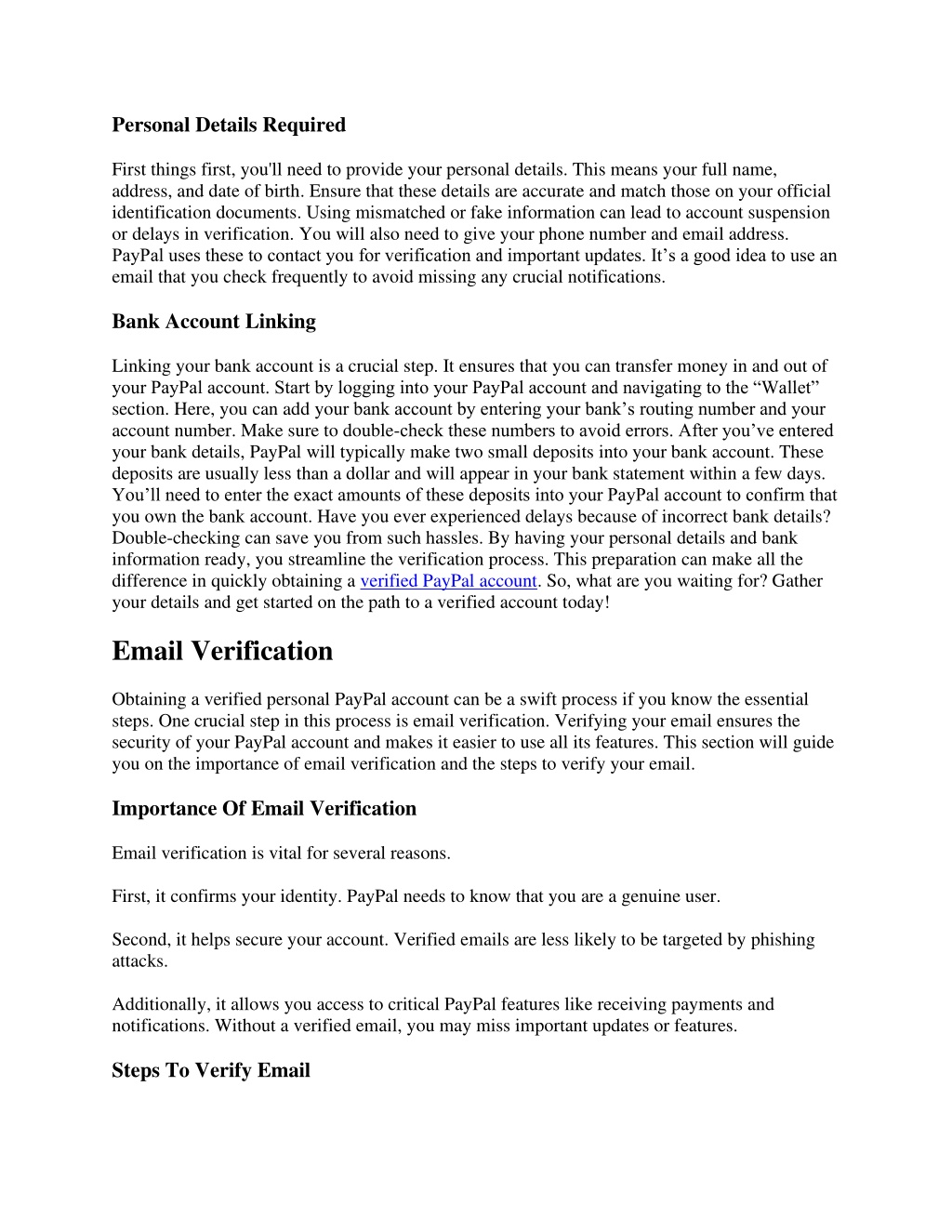 Personal Details Required

First things first, you'll need to provide your personal details. This means your full name, address, and date of birth. Ensure that these details are accurate and match those on your official identification documents. Using mismatched or fake information can lead to account suspension or delays in verification. You will also need to give your phone number and email address. PayPal uses these to contact you for verification and important updates. It’s a good idea to use an email that you check frequently to avoid missing any crucial notifications.

Bank Account Linking

Linking your bank account is a crucial step. It ensures that you can transfer money in and out of your PayPal account. Start by logging into your PayPal account and navigating to the “Wallet” section. Here, you can add your bank account by entering your bank’s routing number and your account number. Make sure to double-check these numbers to avoid errors. After you’ve entered your bank details, PayPal will typically make two small deposits into your bank account. These deposits are usually less than a dollar and will appear in your bank statement within a few days. You’ll need to enter the exact amounts of these deposits into your PayPal account to confirm that you own the bank account. Have you ever experienced delays because of incorrect bank details? Double-checking can save you from such hassles. By having your personal details and bank information ready, you streamline the verification process. This preparation can make all the difference in quickly obtaining a verified PayPal account. So, what are you waiting for? Gather your details and get started on the path to a verified account today!

Email Verification

Obtaining a verified personal PayPal account can be a swift process if you know the essential steps. One crucial step in this process is email verification. Verifying your email ensures the security of your PayPal account and makes it easier to use all its features. This section will guide you on the importance of email verification and the steps to verify your email.

Importance Of Email Verification

Email verification is vital for several reasons.

First, it confirms your identity. PayPal needs to know that you are a genuine user.

Second, it helps secure your account. Verified emails are less likely to be targeted by phishing attacks.

Additionally, it allows you access to critical PayPal features like receiving payments and notifications. Without a verified email, you may miss important updates or features.

Steps To Verify Email